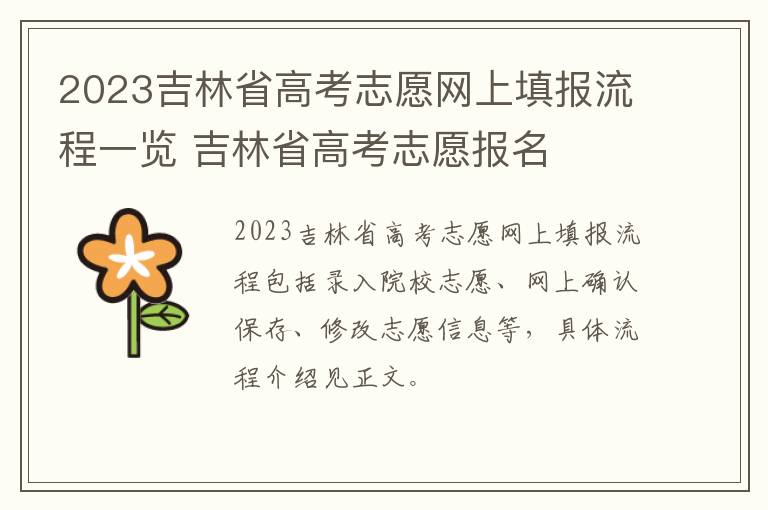 2023吉林省高考志愿网上填报流程一览 吉林省高考志愿报名

2023吉林省高考志愿网上填报流程包括录入院校志愿、网上确认保存、修改志愿信息等，具体流程介绍见正文。